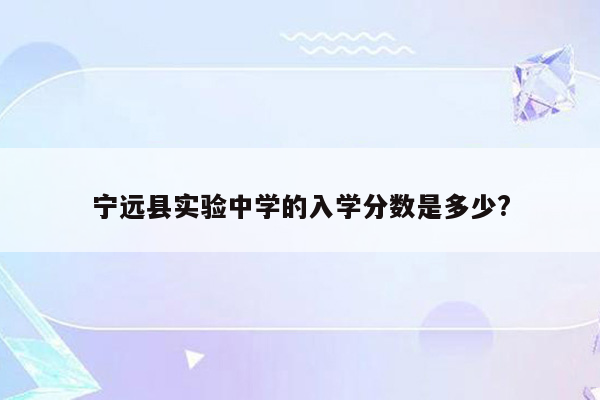 宁远县实验中学的入学分数是多少?